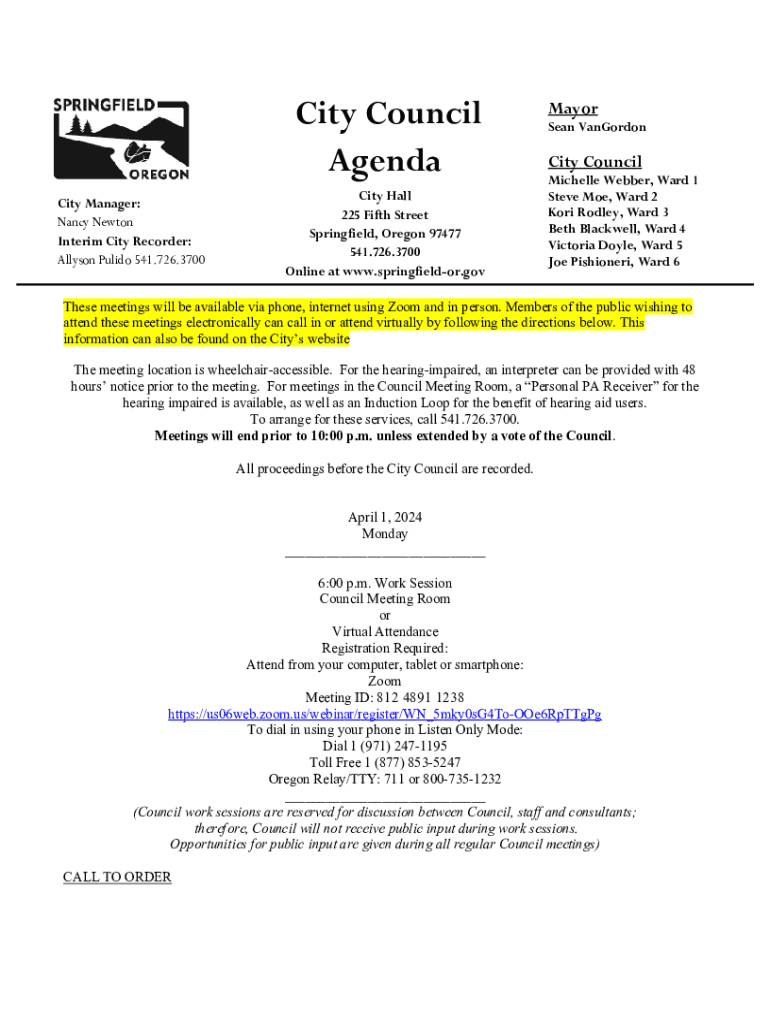 SPRINGFIELD
OREGON

City Manager:
Nancy Newton
Interim City Recorder:
Allyson Pulido 541.726.3700

City Council Agenda

City Hall
225 Fifth Street
Springfield, Oregon 97477
541.726.3700
Online at www.springfield-or.gov

Mayor
Sean VanGordon

City Council
Michelle Webber, Ward 1
Steve Moe, Ward 2
Kori Rodley, Ward 3
Beth Blackwell, Ward 4
Victoria Doyle, Ward 5
Joe Pishioneri, Ward 6

These meetings will be available via phone, internet using Zoom and in person. Members of the public wishing to attend these meetings electronically can call in or attend virtually by following the directions below. This information can also be found on the City's website

The meeting location is wheelchair-accessible. For the hearing-impaired, an interpreter can be provided with 48 hours' notice prior to the meeting. For meetings in the Council Meeting Room, a "Personal PA Receiver" for the hearing impaired is available, as well as an Induction Loop for the benefit of hearing aid users.
To arrange for these services, call 541.726.3700.
Meetings will end prior to 10:00 p.m. unless extended by a vote of the Council.

All proceedings before the City Council are recorded.

April 1, 2024
Monday

6:00 p.m. Work Session
Council Meeting Room
or
Virtual Attendance
Registration Required:
Attend from your computer, tablet or smartphone:
Zoom
Meeting ID: 812 4891 1238
https://us06web.zoom.us/webinar/register/WN_5mky0sG4To-OOe6RpTTgPg
To dial in using your phone in Listen Only Mode:
Dial 1 (971) 247-1195
Toll Free 1 (877) 853-5247
Oregon Relay/TTY: 711 or 800-735-1232

(Council work sessions are reserved for discussion between Council, staff and consultants; therefore, Council will not receive public input during work sessions. Opportunities for public input are given during all regular Council meetings)

CALL TO ORDER